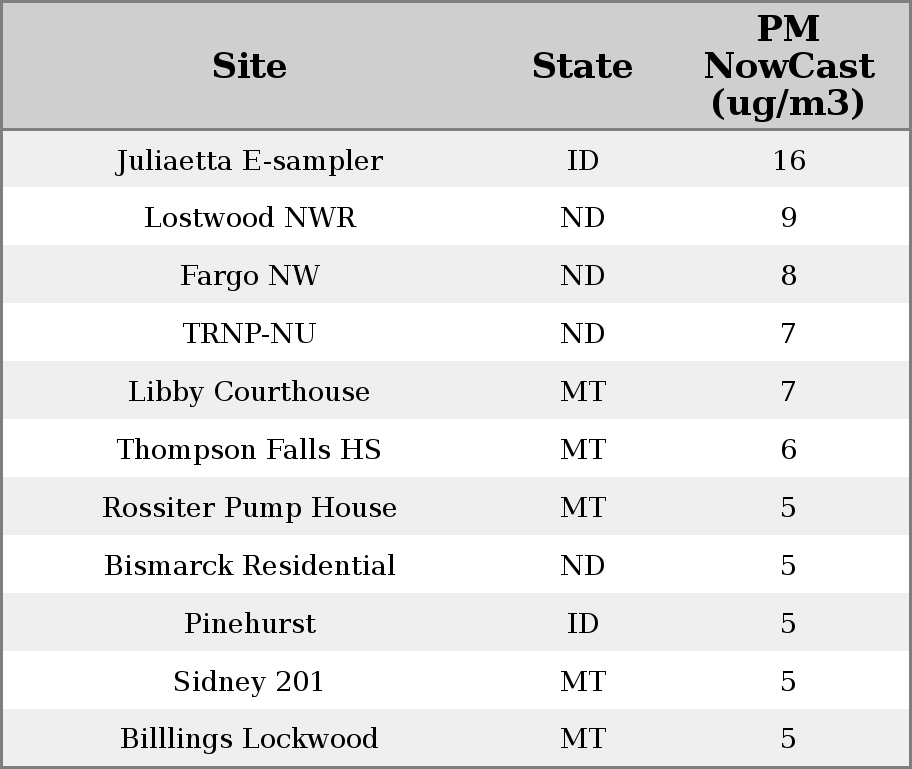 | Site | State | PM NowCast (ug/m3) |
|---|---|---|
| Juliaetta E-sampler | ID | 16 |
| Lostwood NWR | ND | 9 |
| Fargo NW | ND | 8 |
| TRNP-NU | ND | 7 |
| Libby Courthouse | MT | 7 |
| Thompson Falls HS | MT | 6 |
| Rossiter Pump House | MT | 5 |
| Bismarck Residential | ND | 5 |
| Pinehurst | ID | 5 |
| Sidney 201 | MT | 5 |
| Billlings Lockwood | MT | 5 |